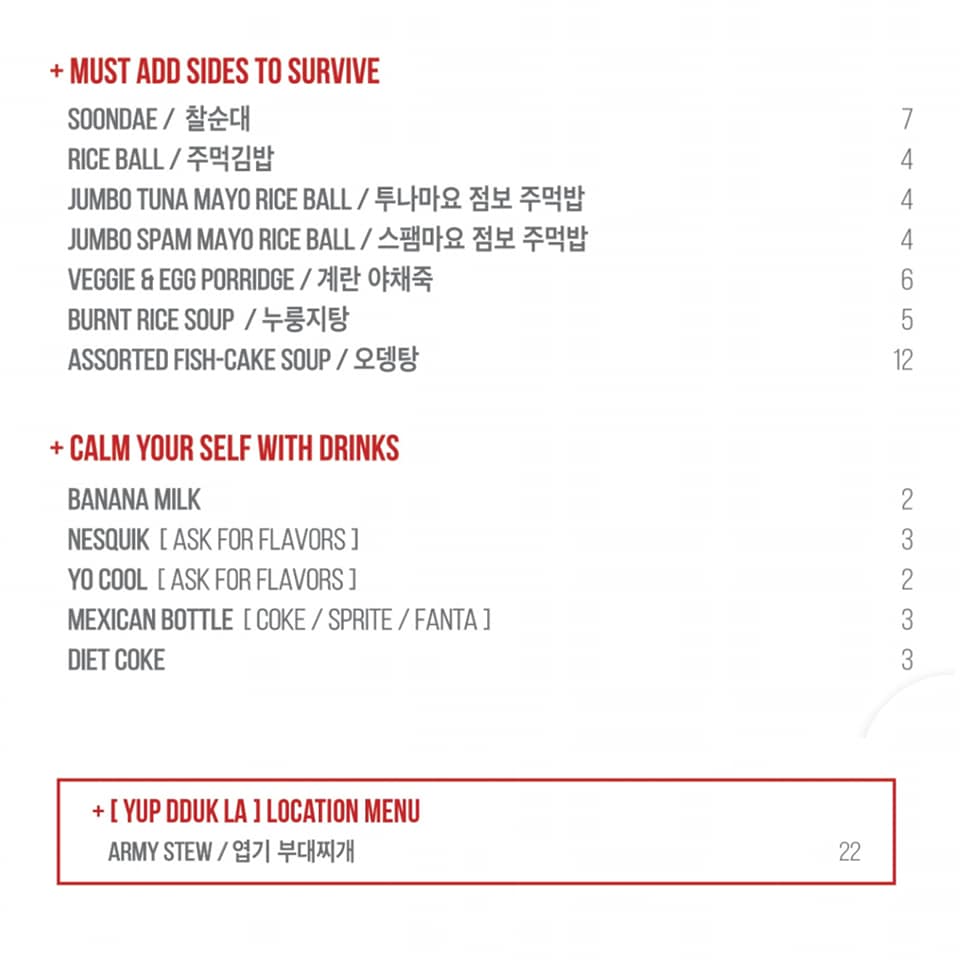 + MUST ADD SIDES TO SURVIVE

SOONDAE / 찰순대 7
RICE BALL / 주먹김밥 4
JUMBO TUNA MAYO RICE BALL / 투나마요 점보 주먹밥 4
JUMBO SPAM MAYO RICE BALL / 스팸마요 점보 주먹밥 4
VEGGIE & EGG PORRIDGE / 계란 야채죽 6
BURNT RICE SOUP / 누룽지탕 5
ASSORTED FISH-CAKE SOUP / 오뎅탕 12

+ CALM YOUR SELF WITH DRINKS

BANANA MILK 2
NESQUIK [ ASK FOR FLAVORS ] 3
YO COOL [ ASK FOR FLAVORS ] 2
MEXICAN BOTTLE [ COKE / SPRITE / FANTA ] 3
DIET COKE 3

+ [ YUP DDUK LA ] LOCATION MENU

ARMY STEW / 엽기 부대찌개 22